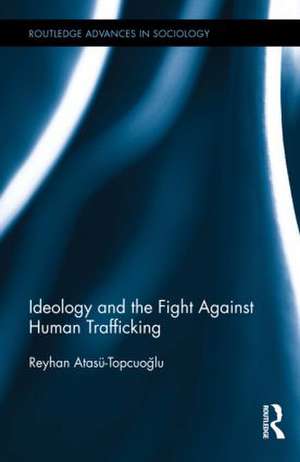 ROUTLEDGE ADVANCES IN SOCIOLOGY

Ideology and the Fight Against Human Trafficking

Reyhan Atasü-Topcuoğlu

ROUTLEDGE